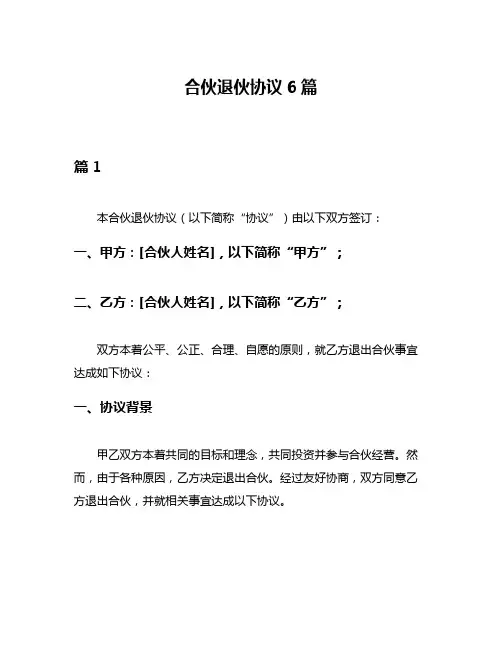 合伙退伙协议 6 篇

篇 1

本合伙退伙协议（以下简称“协议”）由以下双方签订：

一、甲方：[合伙人姓名]，以下简称“甲方”；

二、乙方：[合伙人姓名]，以下简称“乙方”；

双方本着公平、公正、合理、自愿的原则，就乙方退出合伙事宜达成如下协议：

一、协议背景

甲乙双方本着共同的目标和理念，共同投资并参与合伙经营。然而，由于各种原因，乙方决定退出合伙。经过友好协商，双方同意乙方退出合伙，并就相关事宜达成以下协议。